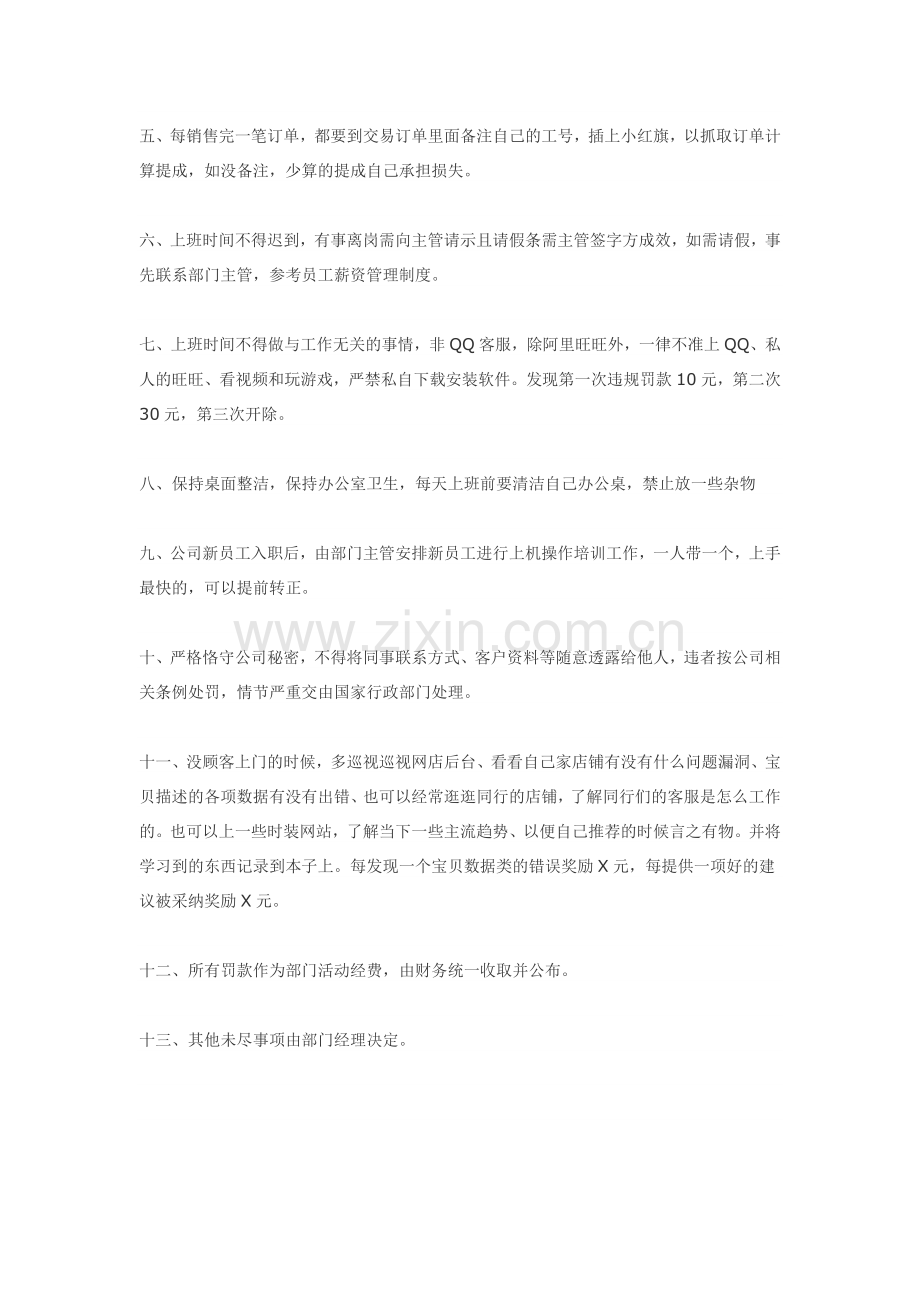 五、每销售完一笔订单，都要到交易订单里面备注自己的工号，插上小红旗，以抓取订单计算提成，如没备注，少算的提成自己承担损失。

六、上班时间不得迟到，有事离岗需向主管请示且请假条需主管签字方成效，如需请假，事先联系部门主管，参考员工薪资管理制度。

七、上班时间不得做与工作无关的事情，非QQ客服，除阿里旺旺外，一律不准上QQ、私人的旺旺、看视频和玩游戏，严禁私自下载安装软件。发现第一次违规罚款10元，第二次30元，第三次开除。

八、保持桌面整洁，保持办公室卫生，每天上班前要清洁自己办公桌，禁止放一些杂物

九、公司新员工入职后，由部门主管安排新员工进行上机操作培训工作，一人带一个，上手最快的，可以提前转正。

十、严格恪守公司秘密，不得将同事联系方式、客户资料等随意透露给他人，违者按公司相关条例处罚，情节严重交由国家行政部门处理。

十一、没顾客上门的时候，多巡视巡视网店后台、看看自己家店铺有没有什么问题漏洞、宝贝描述的各项数据有没有出错、也可以经常逛逛同行的店铺，了解同行们的客服是怎么工作的。也可以上一些时装网站，了解当下一些主流趋势、以便自己推荐的时候言之有物。并将学习到的东西记录到本子上。每发现一个宝贝数据类的错误奖励X元，每提供一项好的建议被采纳奖励X元。

十二、所有罚款作为部门活动经费，由财务统一收取并公布。

十三、其他未尽事项由部门经理决定。

www.zixin.com.cn